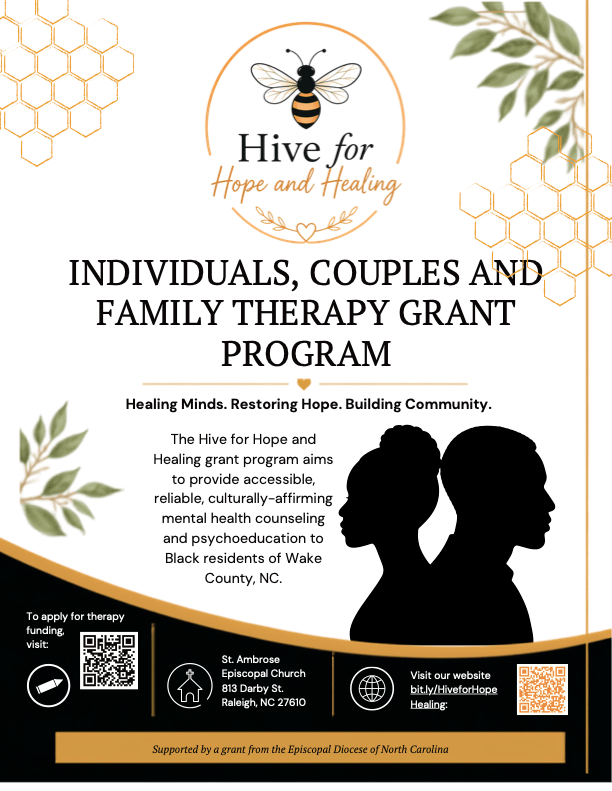 Hive for Hope and Healing

INDIVIDUALS, COUPLES AND FAMILY THERAPY GRANT PROGRAM

Healing Minds. Restoring Hope. Building Community.

The Hive for Hope and Healing grant program aims to provide accessible, reliable, culturally-affirming mental health counseling and psychoeducation to Black residents of Wake County, NC.

To apply for therapy funding, visit:

St. Ambrose Episcopal Church 813 Darby St. Raleigh, NC 27610

Visit our website bit.ly/HiveforHopeHealing:

Supported by a grant from the Episcopal Diocese of North Carolina